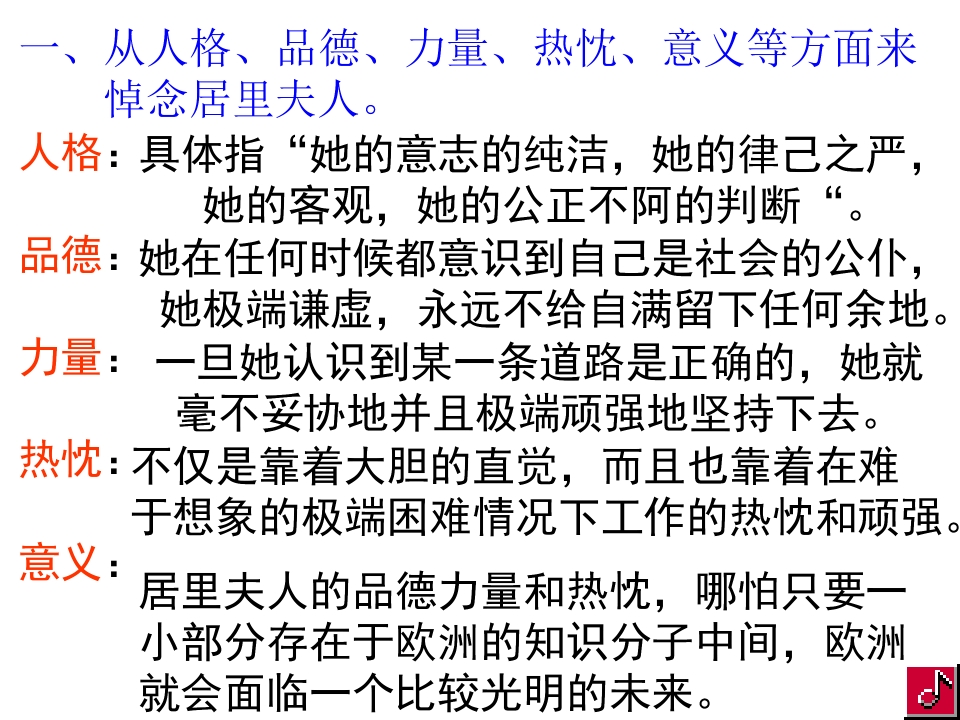 一、从人格、品德、力量、热忱、意义等方面来悼念居里夫人。

人格：具体指“她的意志的纯洁，她的律己之严，她的客观，她的公正不阿的判断“。

品德：她在任何时候都意识到自己是社会的公仆，她极端谦虚，永远不给自满留下任何余地。

力量：一旦她认识到某一条道路是正确的，她就毫不妥协地并且极端顽强地坚持下去。

热忱：不仅是靠着大胆的直觉，而且也靠着在难于想象的极端困难情况下工作的热忱和顽强。

意义：居里夫人的品德力量和热忱，哪怕只要一小部分存在于欧洲的知识分子中间，欧洲就会面临一个比较光明的未来。